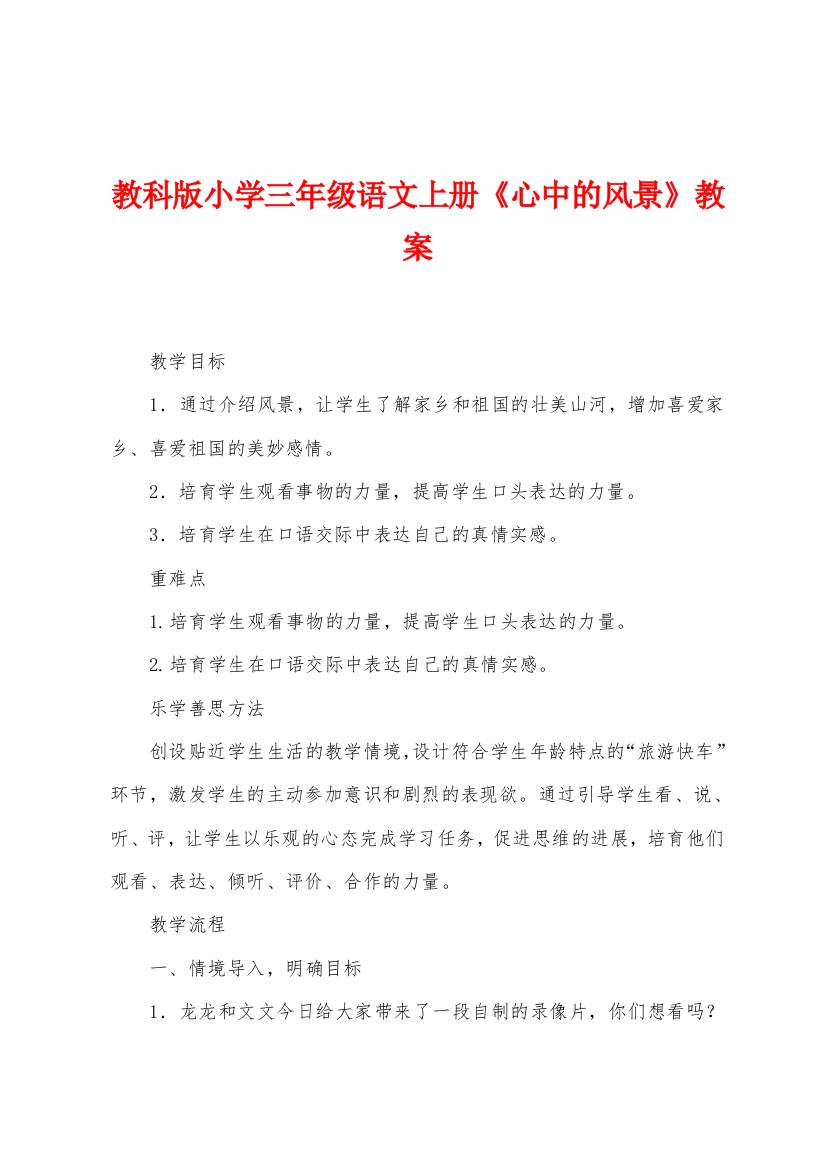 教科版小学三年级语文上册《心中的风景》教案

教学目标

1．通过介绍风景，让学生了解家乡和祖国的壮美山河，增加喜爱家乡、喜爱祖国的美妙感情。

2．培育学生观看事物的力量，提高学生口头表达的力量。

3．培育学生在口语交际中表达自己的真情实感。

重难点

1.培育学生观看事物的力量，提高学生口头表达的力量。

2.培育学生在口语交际中表达自己的真情实感。

乐学善思方法

创设贴近学生生活的教学情境，设计符合学生年龄特点的“旅游快车”环节，激发学生的主动参加意识和剧烈的表现欲。通过引导学生看、说、听、评，让学生以乐观的心态完成学习任务，促进思维的进展，培育他们观看、表达、倾听、评价、合作的力量。

教学流程

一、情境导入，明确目标

1．龙龙和文文今日给大家带来了一段自制的录像片，你们想看吗？